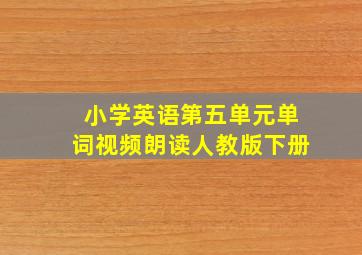 小学英语第五单元单词视频朗读人教版下册